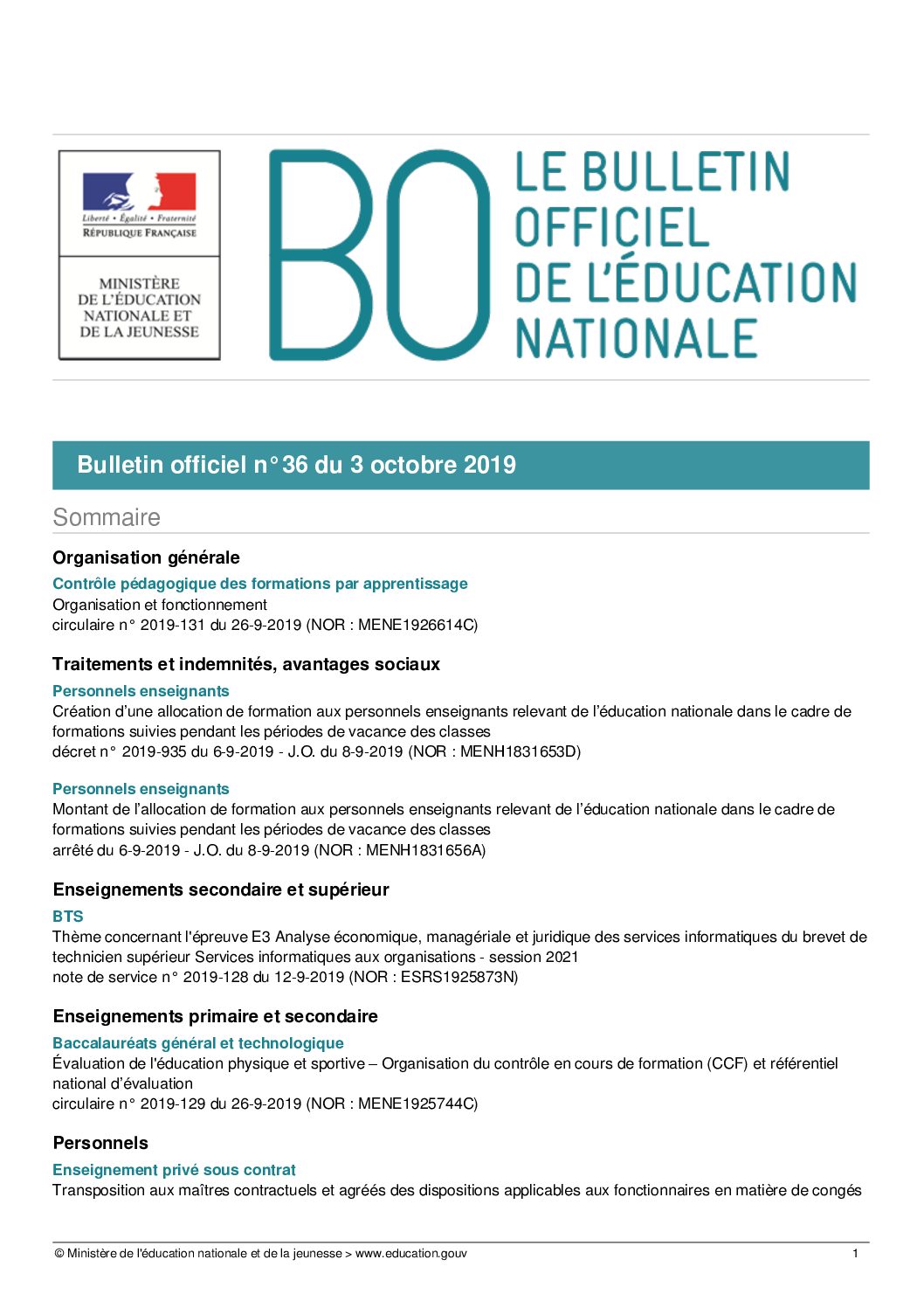 Liberté • Égalité • Fraternité
RÉPUBLIQUE FRANÇAISE

MINISTÈRE
DE L'ÉDUCATION
NATIONALE ET
DE LA JEUNESSE

BO

LE BULLETIN
OFFICIEL
DE L'ÉDUCATION
NATIONALE

Bulletin officiel n° 36 du 3 octobre 2019

Sommaire

Organisation générale

Contrôle pédagogique des formations par apprentissage
Organisation et fonctionnement
circulaire n° 2019-131 du 26-9-2019 (NOR : MENE1926614C)

Traitements et indemnités, avantages sociaux

Personnels enseignants
Création d'une allocation de formation aux personnels enseignants relevant de l'éducation nationale dans le cadre de formations suivies pendant les périodes de vacance des classes
décret n° 2019-935 du 6-9-2019 - J.O. du 8-9-2019 (NOR : MENH1831653D)

Personnels enseignants
Montant de l'allocation de formation aux personnels enseignants relevant de l'éducation nationale dans le cadre de formations suivies pendant les périodes de vacance des classes
arrêté du 6-9-2019 - J.O. du 8-9-2019 (NOR : MENH1831656A)

Enseignements secondaire et supérieur

BTS
Thème concernant l'épreuve E3 Analyse économique, managériale et juridique des services informatiques du brevet de technicien supérieur Services informatiques aux organisations - session 2021
note de service n° 2019-128 du 12-9-2019 (NOR : ESRS1925873N)

Enseignements primaire et secondaire

Baccalauréats général et technologique
Évaluation de l'éducation physique et sportive – Organisation du contrôle en cours de formation (CCF) et référentiel national d'évaluation
circulaire n° 2019-129 du 26-9-2019 (NOR : MENE1925744C)

Personnels

Enseignement privé sous contrat
Transposition aux maîtres contractuels et agréés des dispositions applicables aux fonctionnaires en matière de congés

© Ministère de l'éducation nationale et de la jeunesse > www.education.gouv 1